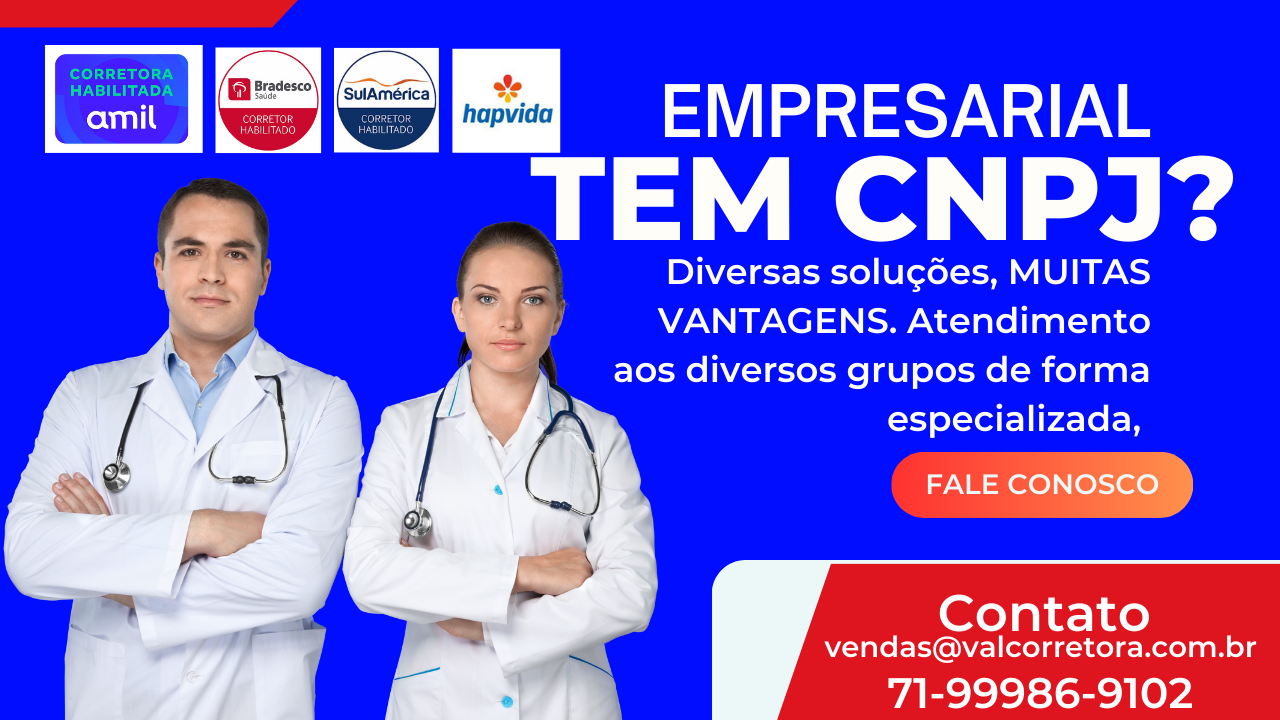 CORRETORA HABILITADA
amil

Bradesco
Saúde
CORRETOR HABILITADO

SulAmérica
CORRETOR HABILITADO

hapvida

EMPRESARIAL
TEM CNPJ?

Diversas soluções, MUITAS VANTAGENS. Atendimento aos diversos grupos de forma especializada,

FALE CONOSCO

Contato
vendas@valcorretora.com.br
71-99986-9102